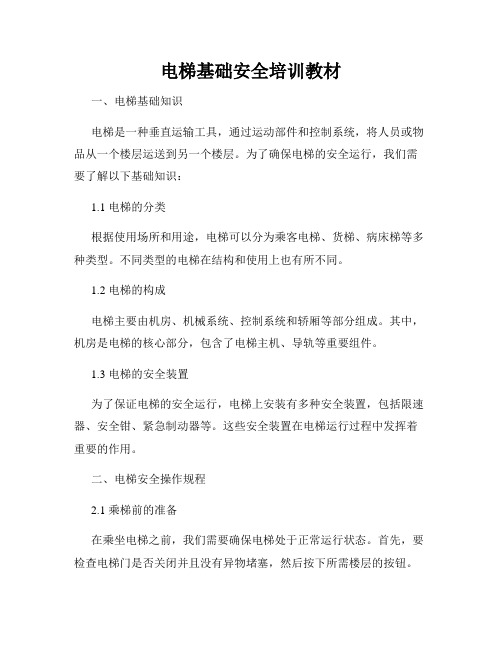 电梯基础安全培训教材

一、电梯基础知识

电梯是一种垂直运输工具，通过运动部件和控制系统，将人员或物品从一个楼层运送到另一个楼层。为了确保电梯的安全运行，我们需要了解以下基础知识：

1.1 电梯的分类

根据使用场所和用途，电梯可以分为乘客电梯、货梯、病床梯等多种类型。不同类型的电梯在结构和使用上也有所不同。

1.2 电梯的构成

电梯主要由机房、机械系统、控制系统和轿厢等部分组成。其中，机房是电梯的核心部分，包含了电梯主机、导轨等重要组件。

1.3 电梯的安全装置

为了保证电梯的安全运行，电梯上安装有多种安全装置，包括限速器、安全钳、紧急制动器等。这些安全装置在电梯运行过程中发挥着重要的作用。

二、电梯安全操作规程

2.1 乘梯前的准备

在乘坐电梯之前，我们需要确保电梯处于正常运行状态。首先，要检查电梯门是否关闭并且没有异物堵塞，然后按下所需楼层的按钮。